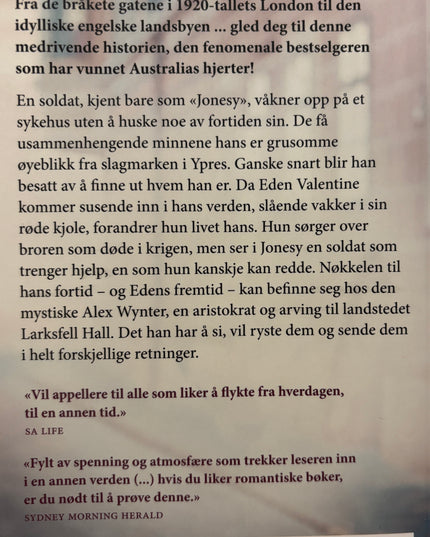 Fra de bråkete gatene i 1920-tallets London til den idylliske engelske landsbyen ... gled deg til denne medrivende historien, den fenomenale bestselgeren som har vunnet Australias hjerter!

En soldat, kjent bare som «Jonesy», våkner opp på et sykehus uten å huske noe av fortiden sin. De få usammenhengende minnene hans er grusomme øyeblikk fra slagmarken i Ypres. Ganske snart blir han besatt av å finne ut hvem han er. Da Eden Valentine kommer susende inn i hans verden, slående vakker i sin røde kjole, forandrer hun livet hans. Hun sørger over broren som døde i krigen, men ser i Jonesy en soldat som trenger hjelp, en som hun kanskje kan redde. Nøkkelen til hans fortid – og Edens fremtid – kan befinne seg hos den mystiske Alex Wynter, en aristokrat og arving til landstedet Larksfell Hall. Det han har å si, vil ryste dem og sende dem i helt forskjellige retninger.

«Vil appellere til alle som liker å flykte fra hverdagen, til en annen tid.»
SA LIFE

«Fylt av spenning og atmosfære som trekker leseren inn i en annen verden (...) hvis du liker romantiske bøker, er du nødt til å prøve denne.»
SYDNEY MORNING HERALD